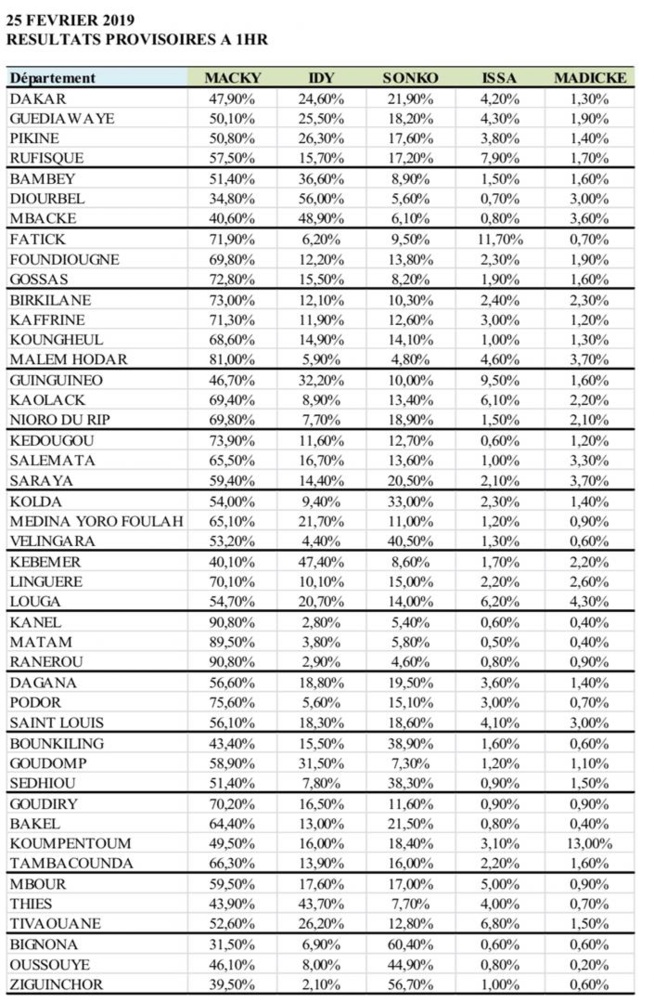 25 FEVRIER 2019
RESULTATS PROVISOIRES A 1HR

| Département | MACKY | IDY | SONKO | ISSA | MADICKE |
|---|---|---|---|---|---|
| DAKAR | 47,90% | 24,60% | 21,90% | 4,20% | 1,30% |
| GUEDIAWAYE | 50,10% | 25,50% | 18,20% | 4,30% | 1,90% |
| PIKINE | 50,80% | 26,30% | 17,60% | 3,80% | 1,40% |
| RUFISQUE | 57,50% | 15,70% | 17,20% | 7,90% | 1,70% |
| BAMBEY | 51,40% | 36,60% | 8,90% | 1,50% | 1,60% |
| DIOURBEL | 34,80% | 56,00% | 5,60% | 0,70% | 3,00% |
| MBACKE | 40,60% | 48,90% | 6,10% | 0,80% | 3,60% |
| FATICK | 71,90% | 6,20% | 9,50% | 11,70% | 0,70% |
| FOUNDIOUGNE | 69,80% | 12,20% | 13,80% | 2,30% | 1,90% |
| GOSSAS | 72,80% | 15,50% | 8,20% | 1,90% | 1,60% |
| BIRKILANE | 73,00% | 12,10% | 10,30% | 2,40% | 2,30% |
| KAFFRINE | 71,30% | 11,90% | 12,60% | 3,00% | 1,20% |
| KOUNGHEUL | 68,60% | 14,90% | 14,10% | 1,00% | 1,30% |
| MALEM HODAR | 81,00% | 5,90% | 4,80% | 4,60% | 3,70% |
| GUINGUINEO | 46,70% | 32,20% | 10,00% | 9,50% | 1,60% |
| KAOLACK | 69,40% | 8,90% | 13,40% | 6,10% | 2,20% |
| NIORO DU RIP | 69,80% | 7,70% | 18,90% | 1,50% | 2,10% |
| KEDOUGOU | 73,90% | 11,60% | 12,70% | 0,60% | 1,20% |
| SALEMATA | 65,50% | 16,70% | 13,60% | 1,00% | 3,30% |
| SARAYA | 59,40% | 14,40% | 20,50% | 2,10% | 3,70% |
| KOLDA | 54,00% | 9,40% | 33,00% | 2,30% | 1,40% |
| MEDINA YORO FOULAH | 65,10% | 21,70% | 11,00% | 1,20% | 0,90% |
| VELINGARA | 53,20% | 4,40% | 40,50% | 1,30% | 0,60% |
| KEBEMER | 40,10% | 47,40% | 8,60% | 1,70% | 2,20% |
| LINGUERE | 70,10% | 10,10% | 15,00% | 2,20% | 2,60% |
| LOUGA | 54,70% | 20,70% | 14,00% | 6,20% | 4,30% |
| KANEL | 90,80% | 2,80% | 5,40% | 0,60% | 0,40% |
| MATAM | 89,50% | 3,80% | 5,80% | 0,50% | 0,40% |
| RANEROU | 90,80% | 2,90% | 4,60% | 0,80% | 0,90% |
| DAGANA | 56,60% | 18,80% | 19,50% | 3,60% | 1,40% |
| PODOR | 75,60% | 5,60% | 15,10% | 3,00% | 0,70% |
| SAINT LOUIS | 56,10% | 18,30% | 18,60% | 4,10% | 3,00% |
| BOUNKILING | 43,40% | 15,50% | 38,90% | 1,60% | 0,60% |
| GOUDOMP | 58,90% | 31,50% | 7,30% | 1,20% | 1,10% |
| SEDHIOU | 51,40% | 7,80% | 38,30% | 0,90% | 1,50% |
| GOUDIRY | 70,20% | 16,50% | 11,60% | 0,90% | 0,90% |
| BAKEL | 64,40% | 13,00% | 21,50% | 0,80% | 0,40% |
| KOUMPENTOUM | 49,50% | 16,00% | 18,40% | 3,10% | 13,00% |
| TAMBACOUNDA | 66,30% | 13,90% | 16,00% | 2,20% | 1,60% |
| MBOUR | 59,50% | 17,60% | 17,00% | 5,00% | 0,90% |
| THIES | 43,90% | 43,70% | 7,70% | 4,00% | 0,70% |
| TIVAOUANE | 52,60% | 26,20% | 12,80% | 6,80% | 1,50% |
| BIGNONA | 31,50% | 6,90% | 60,40% | 0,60% | 0,60% |
| OUSSOUYE | 46,10% | 8,00% | 44,90% | 0,80% | 0,20% |
| ZIGUINCHOR | 39,50% | 2,10% | 56,70% | 1,00% | 0,60% |